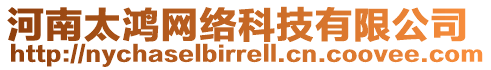 河南太鸿网络科技有限公司
http://nychaselbirrell.cn.coovee.com